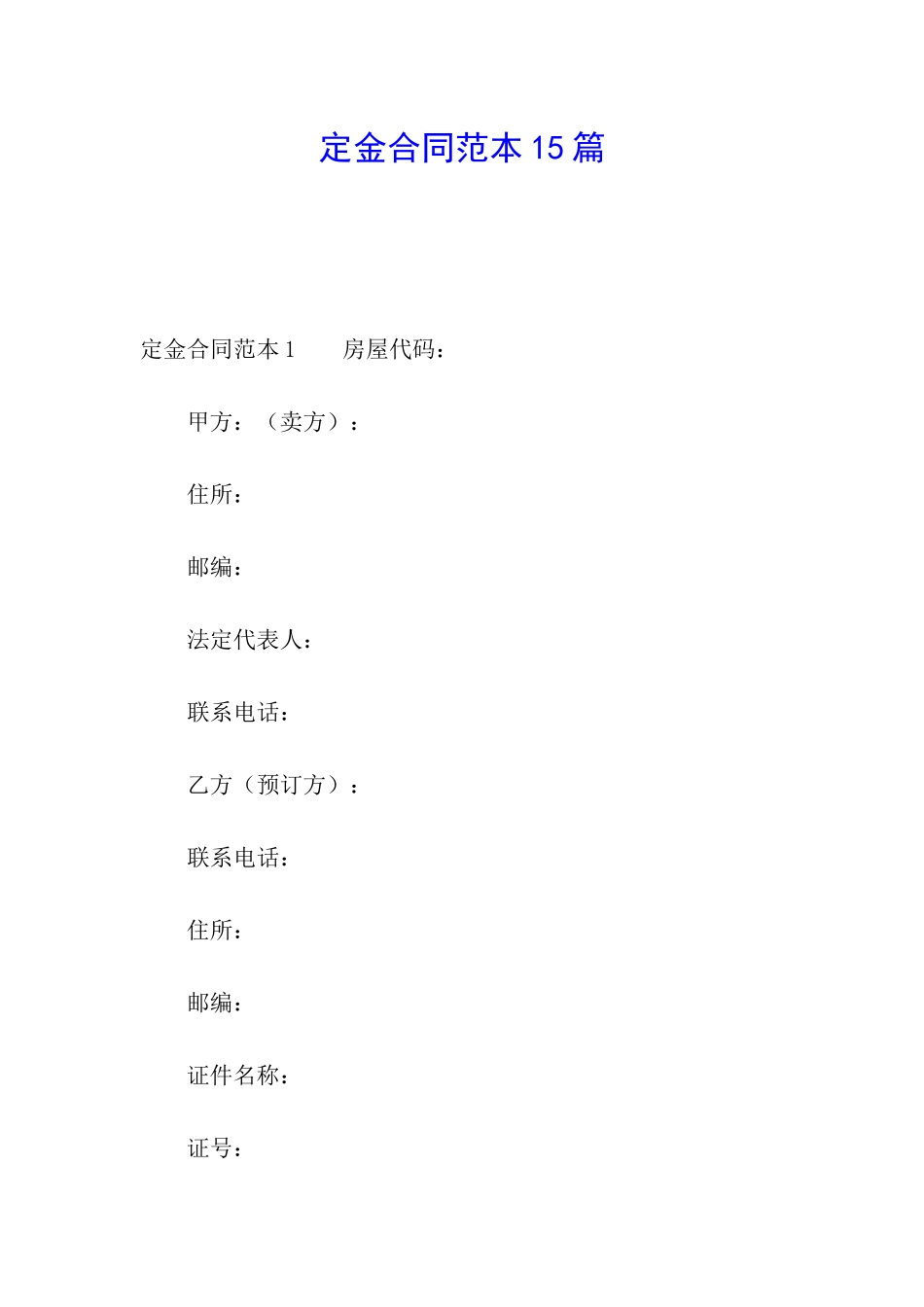 定金合同范本 15 篇

定金合同范本 1　　房屋代码：

甲方：（卖方）：

住所：

邮编：

法定代表人：

联系电话：

乙方（预订方）：

联系电话：

住所：

邮编：

证件名称：

证号：